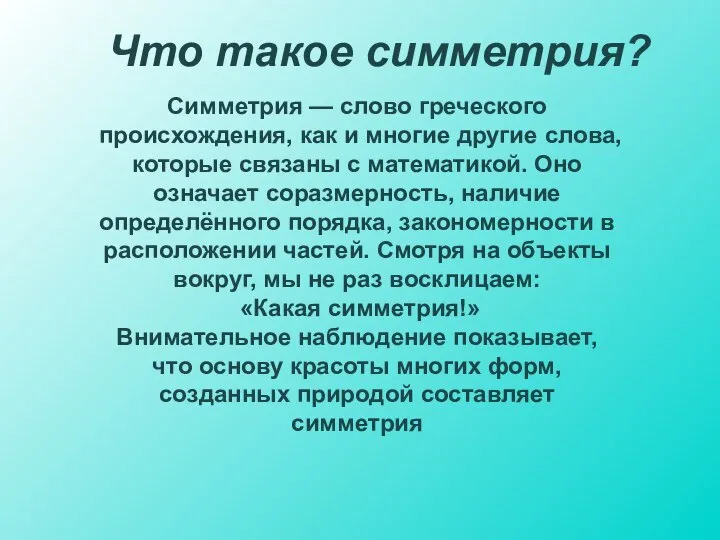 Что такое симметрия?

Симметрия — слово греческого происхождения, как и многие другие слова, которые связаны с математикой. Оно означает соразмерность, наличие определённого порядка, закономерности в расположении частей. Смотря на объекты вокруг, мы не раз восклицаем: «Какая симметрия!»
Внимательное наблюдение показывает, что основу красоты многих форм, созданных природой составляет симметрия